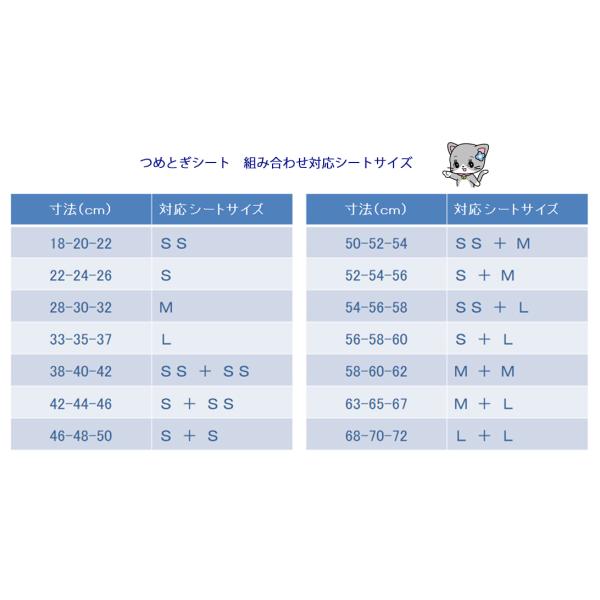 つめとぎシート　組み合わせ対応シートサイズ

| 寸法（cm） | 対応シートサイズ |
|---|---|
| 18-20-22 | ＳＳ |
| 22-24-26 | Ｓ |
| 28-30-32 | Ｍ |
| 33-35-37 | Ｌ |
| 38-40-42 | ＳＳ ＋ ＳＳ |
| 42-44-46 | Ｓ ＋ ＳＳ |
| 46-48-50 | Ｓ ＋ Ｓ |

| 寸法（cm） | 対応シートサイズ |
|---|---|
| 50-52-54 | ＳＳ ＋ Ｍ |
| 52-54-56 | Ｓ ＋ Ｍ |
| 54-56-58 | ＳＳ ＋ Ｌ |
| 56-58-60 | Ｓ ＋ Ｌ |
| 58-60-62 | Ｍ ＋ Ｍ |
| 63-65-67 | Ｍ ＋ Ｌ |
| 68-70-72 | Ｌ ＋ Ｌ |